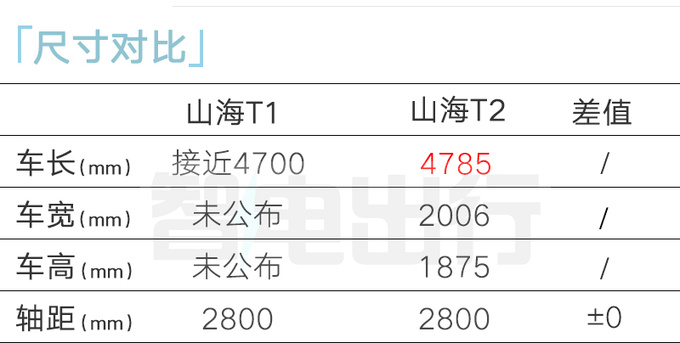 「尺寸对比」

|  | 山海T1 | 山海T2 | 差值 |
|---|---|---|---|
| 车长(mm) | 接近4700 | 4785 | / |
| 车宽(mm) | 未公布 | 2006 | / |
| 车高(mm) | 未公布 | 1875 | / |
| 轴距(mm) | 2800 | 2800 | ±0 |

智电出行